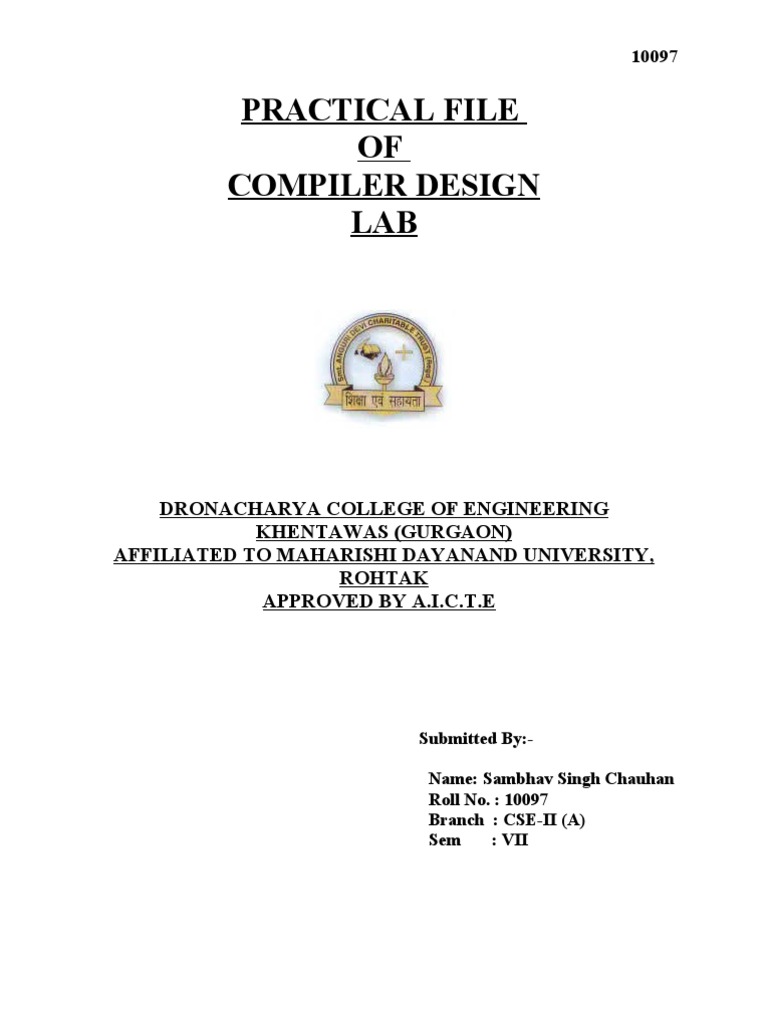 10097

PRACTICAL FILE
OF
COMPILER DESIGN
LAB

Smt. ANGURI DEVI CHARITABLE TRUST (Regd.)
शिक्षा एवं सहायता

DRONACHARYA COLLEGE OF ENGINEERING
KHENTAWAS (GURGAON)
AFFILIATED TO MAHARISHI DAYANAND UNIVERSITY, ROHTAK
APPROVED BY A.I.C.T.E

Submitted By:-

Name: Sambhav Singh Chauhan
Roll No. : 10097
Branch : CSE-II (A)
Sem : VII